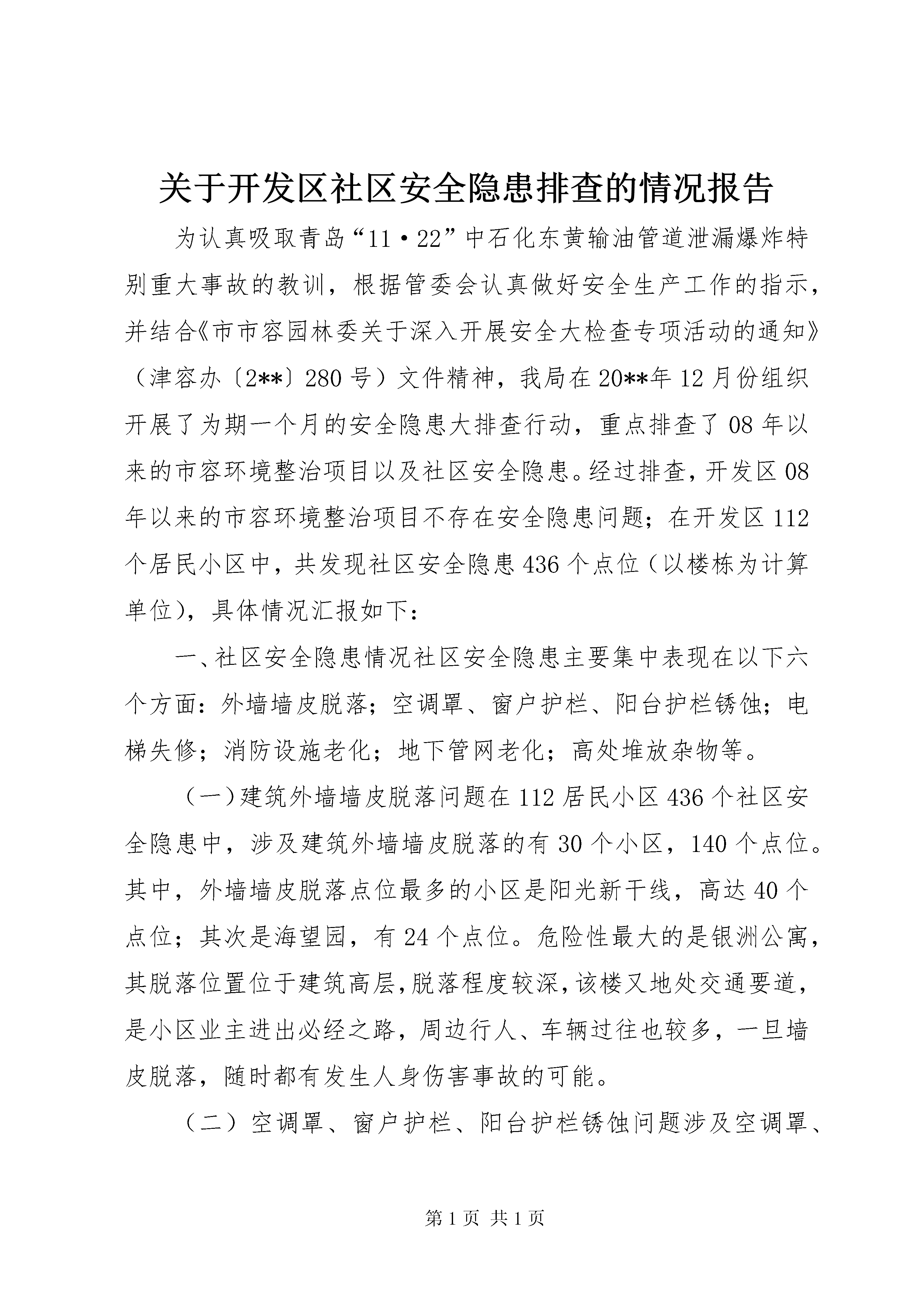 关于开发区社区安全隐患排查的情况报告

为认真吸取青岛“11·22”中石化东黄输油管道泄漏爆炸特别重大事故的教训，根据管委会认真做好安全生产工作的指示，并结合《市市容园林委关于深入开展安全大检查专项活动的通知》（津容办〔2**〕280号）文件精神，我局在20**年12月份组织开展了为期一个月的安全隐患大排查行动，重点排查了08年以来的市容环境整治项目以及社区安全隐患。经过排查，开发区08年以来的市容环境整治项目不存在安全隐患问题；在开发区112个居民小区中，共发现社区安全隐患436个点位（以楼栋为计算单位），具体情况汇报如下：

一、社区安全隐患情况社区安全隐患主要集中表现在以下六个方面：外墙墙皮脱落；空调罩、窗户护栏、阳台护栏锈蚀；电梯失修；消防设施老化；地下管网老化；高处堆放杂物等。

（一）建筑外墙墙皮脱落问题在112居民小区436个社区安全隐患中，涉及建筑外墙墙皮脱落的有30个小区，140个点位。其中，外墙墙皮脱落点位最多的小区是阳光新干线，高达40个点位；其次是海望园，有24个点位。危险性最大的是银洲公寓，其脱落位置位于建筑高层，脱落程度较深，该楼又地处交通要道，是小区业主进出必经之路，周边行人、车辆过往也较多，一旦墙皮脱落，随时都有发生人身伤害事故的可能。

（二）空调罩、窗户护栏、阳台护栏锈蚀问题涉及空调罩、

第1页 共1页